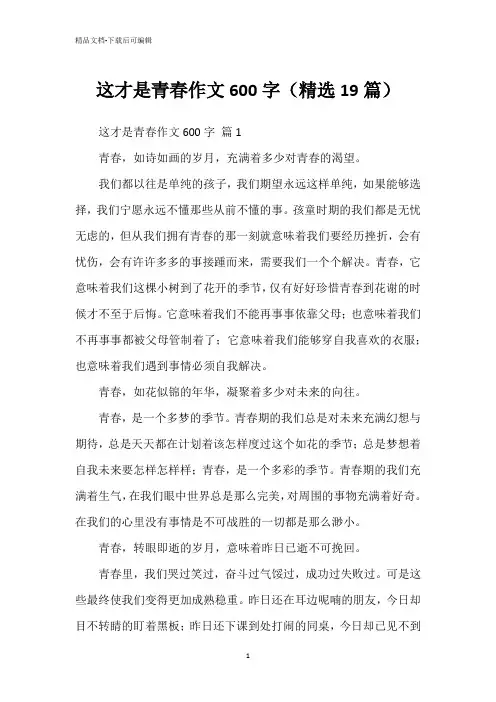 精品文档-下载后可编辑

这才是青春作文600字（精选19篇）

这才是青春作文600字 篇1

青春，如诗如画的岁月，充满着多少对青春的渴望。

我们都以往是单纯的孩子，我们期望永远这样单纯，如果能够选择，我们宁愿永远不懂那些从前不懂的事。孩童时期的我们都是无忧无虑的，但从我们拥有青春的那一刻就意味着我们要经历挫折，会有忧伤，会有许许多多的事接踵而来，需要我们一个个解决。青春，它意味着我们这棵小树到了花开的季节，仅有好好珍惜青春到花谢的时候才不至于后悔。它意味着我们不能再事事依靠父母；也意味着我们不再事事都被父母管制着了；它意味着我们能够穿自我喜欢的衣服；也意味着我们遇到事情必须自我解决。

青春，如花似锦的年华，凝聚着多少对未来的向往。

青春，是一个多梦的季节。青春期的我们总是对未来充满幻想与期待，总是天天都在计划着该怎样度过这个如花的季节；总是梦想着自我未来要怎样怎样样；青春，是一个多彩的季节。青春期的我们充满着生气，在我们眼中世界总是那么完美，对周围的事物充满着好奇。在我们的心里没有事情是不可战胜的一切都是那么渺小。

青春，转眼即逝的岁月，意味着昨日已逝不可挽回。

青春里，我们哭过笑过，奋斗过气馁过，成功过失败过。可是这些最终使我们变得更加成熟稳重。昨日还在耳边呢喃的朋友，今日却目不转睛的盯着黑板；昨日还下课到处打闹的同桌，今日却已见不到

1